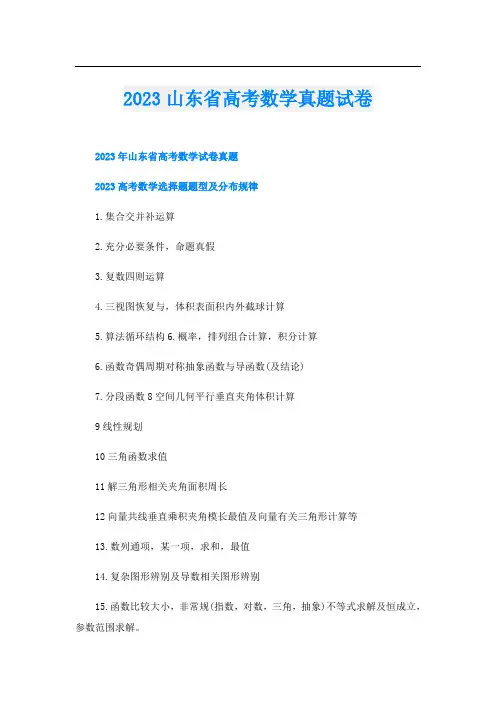 2023 山东省高考数学真题试卷

2023 年山东省高考数学试卷真题

2023 高考数学选择题题型及分布规律

1.集合交并补运算

2.充分必要条件，命题真假

3.复数四则运算

4.三视图恢复与，体积表面积内外截球计算

5.算法循环结构 6.概率，排列组合计算，积分计算

6.函数奇偶周期对称抽象函数与导函数(及结论)

7.分段函数 8 空间几何平行垂直夹角体积计算

9 线性规划

10 三角函数求值

11 解三角形相关夹角面积周长

12 向量共线垂直乘积夹角模长最值及向量有关三角形计算等

13.数列通项，某一项，求和，最值

14.复杂图形辨别及导数相关图形辨别

15.函数比较大小，非常规(指数，对数，三角，抽象)不等式求解及恒成立，参数范围求解。